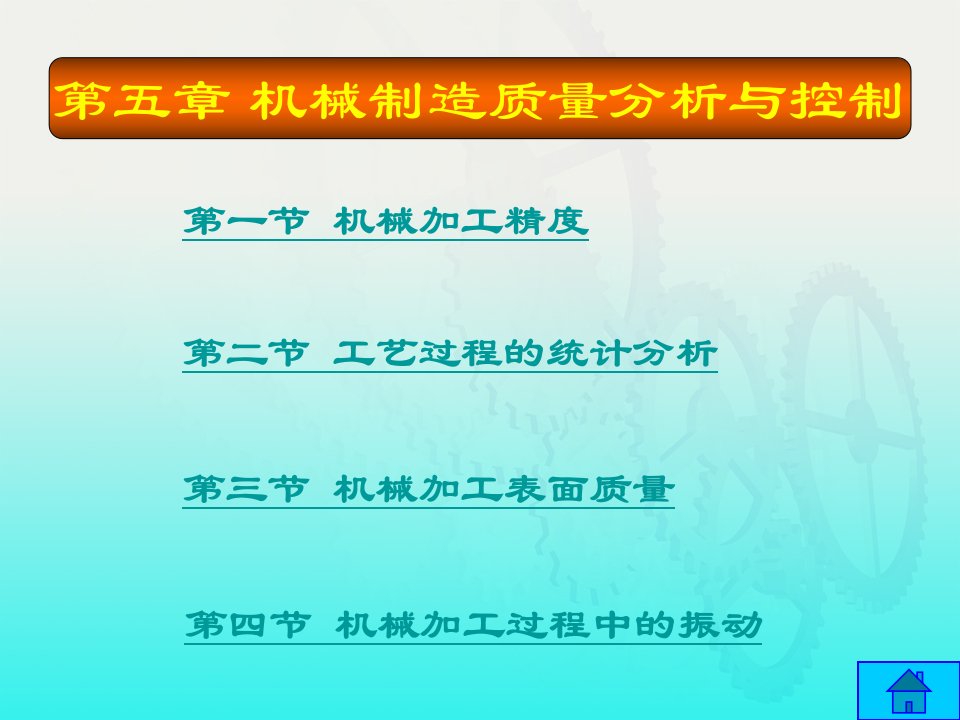 第五章 机械制造质量分析与控制

第一节 机械加工精度

第二节 工艺过程的统计分析

第三节 机械加工表面质量

第四节 机械加工过程中的振动